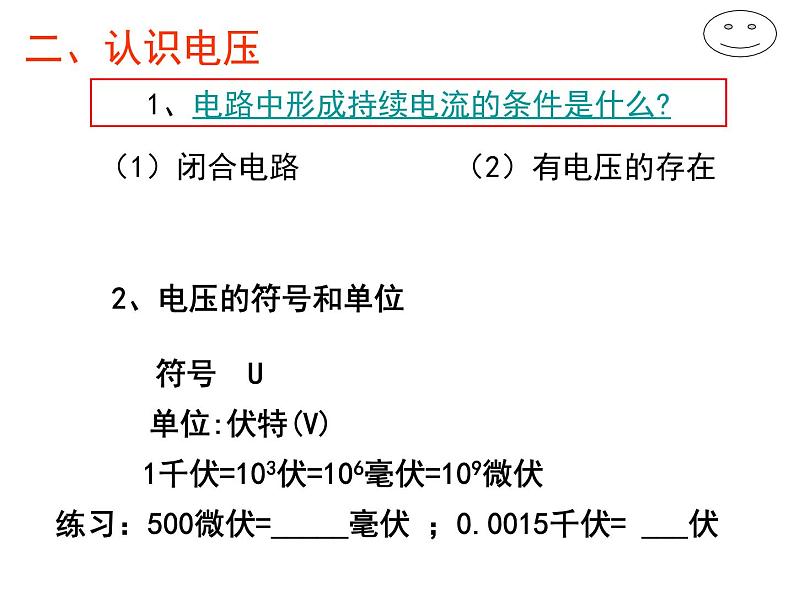 二、认识电压

1、电路中形成持续电流的条件是什么?

（1）闭合电路

（2）有电压的存在

2、电压的符号和单位

符号 U

单位:伏特(V)

1千伏=$10^3$伏=$10^6$毫伏=$10^9$微伏

练习：500微伏=_____毫伏 ；0.0015千伏= ___伏